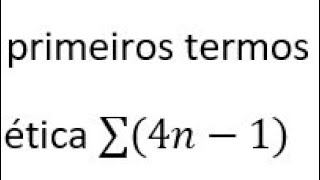 primeiros termos

ética $\sum(4n-1)$